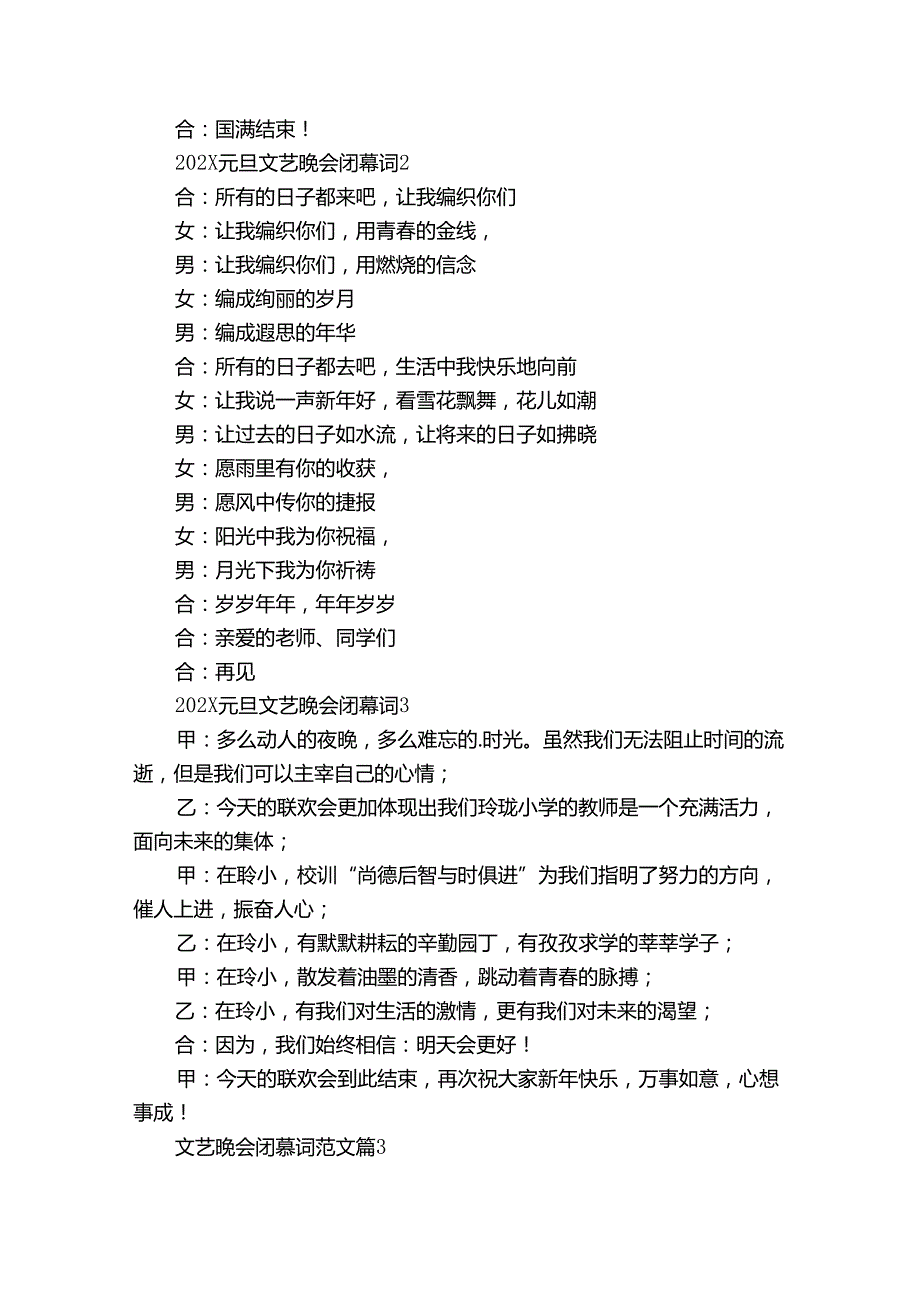 合：国满结束！

202X元旦文艺晚会闭幕词2

合：所有的日子都来吧，让我编织你们

女：让我编织你们，用青春的金线，

男：让我编织你们，用燃烧的信念

女：编成绚丽的岁月

男：编成遐思的年华

合：所有的日子都去吧，生活中我快乐地向前

女：让我说一声新年好，看雪花飘舞，花儿如潮

男：让过去的日子如水流，让将来的日子如拂晓

女：愿雨里有你的收获，

男：愿风中传你的捷报

女：阳光中我为你祝福，

男：月光下我为你祈祷

合：岁岁年年，年年岁岁

合：亲爱的老师、同学们

合：再见

202X元旦文艺晚会闭幕词3

甲：多么动人的夜晚，多么难忘的.时光。虽然我们无法阻止时间的流逝，但是我们可以主宰自己的心情；

乙：今天的联欢会更加体现出我们玲珑小学的教师是一个充满活力，面向未来的集体；

甲：在聆小，校训“尚德后智与时俱进”为我们指明了努力的方向，催人上进，振奋人心；

乙：在玲小，有默默耕耘的辛勤园丁，有孜孜求学的莘莘学子；

甲：在玲小，散发着油墨的清香，跳动着青春的脉搏；

乙：在玲小，有我们对生活的激情，更有我们对未来的渴望；

合：因为，我们始终相信：明天会更好！

甲：今天的联欢会到此结束，再次祝大家新年快乐，万事如意，心想事成！

文艺晚会闭慕词范文篇3